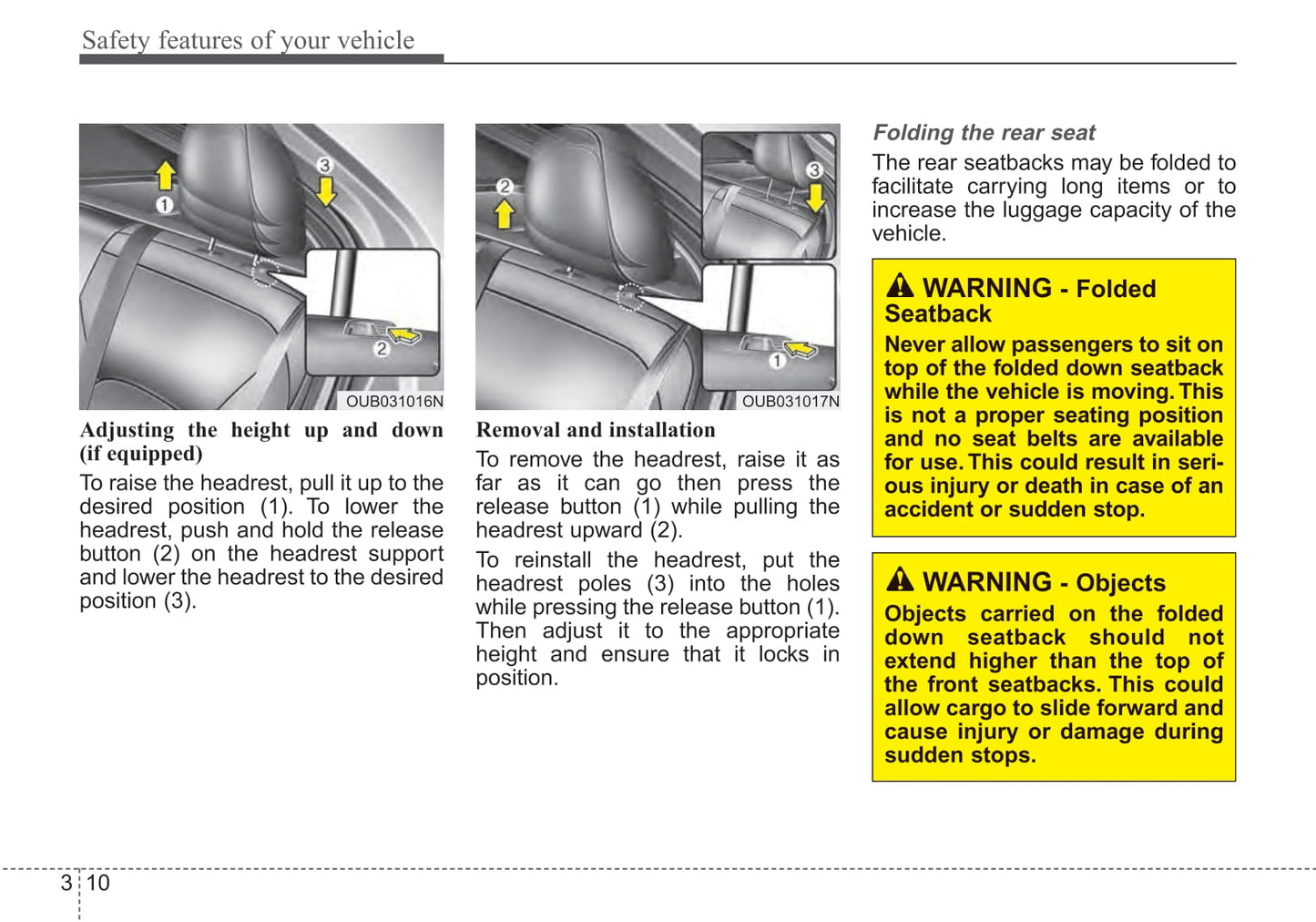 Safety features of your vehicle

1
3
2
OUB031016N

Adjusting the height up and down (if equipped)

To raise the headrest, pull it up to the desired position (1). To lower the headrest, push and hold the release button (2) on the headrest support and lower the headrest to the desired position (3).

2
3
1
OUB031017N

Removal and installation

To remove the headrest, raise it as far as it can go then press the release button (1) while pulling the headrest upward (2).

To reinstall the headrest, put the headrest poles (3) into the holes while pressing the release button (1). Then adjust it to the appropriate height and ensure that it locks in position.

Folding the rear seat

The rear seatbacks may be folded to facilitate carrying long items or to increase the luggage capacity of the vehicle.

WARNING - Folded Seatback

Never allow passengers to sit on top of the folded down seatback while the vehicle is moving. This is not a proper seating position and no seat belts are available for use. This could result in serious injury or death in case of an accident or sudden stop.

WARNING - Objects

Objects carried on the folded down seatback should not extend higher than the top of the front seatbacks. This could allow cargo to slide forward and cause injury or damage during sudden stops.

3 10